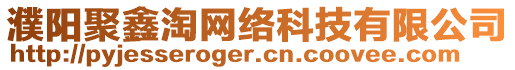 濮阳聚鑫淘网络科技有限公司
http://pyjesseroger.cn.coovee.com